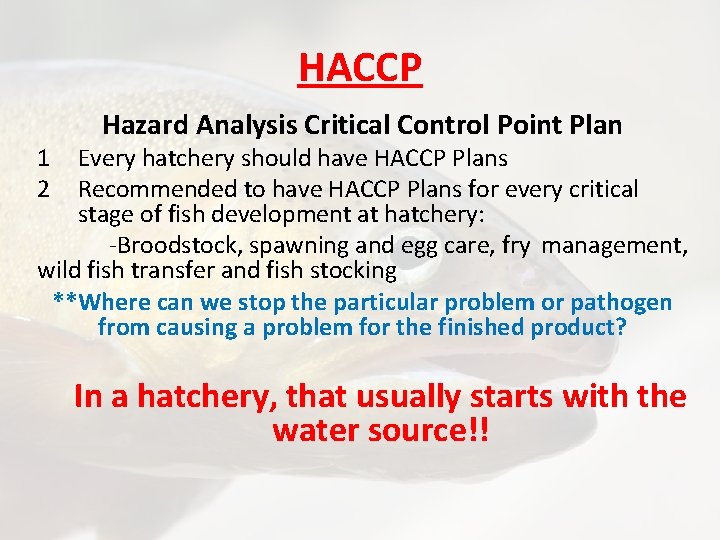 HACCP

Hazard Analysis Critical Control Point Plan

1 Every hatchery should have HACCP Plans

2 Recommended to have HACCP Plans for every critical stage of fish development at hatchery:

-Broodstock, spawning and egg care, fry management, wild fish transfer and fish stocking

**Where can we stop the particular problem or pathogen from causing a problem for the finished product?

In a hatchery, that usually starts with the water source!!